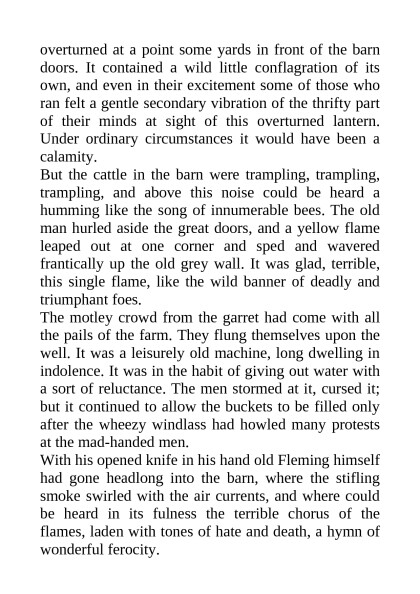 overturned at a point some yards in front of the barn doors. It contained a wild little conflagration of its own, and even in their excitement some of those who ran felt a gentle secondary vibration of the thrifty part of their minds at sight of this overturned lantern. Under ordinary circumstances it would have been a calamity.

But the cattle in the barn were trampling, trampling, trampling, and above this noise could be heard a humming like the song of innumerable bees. The old man hurled aside the great doors, and a yellow flame leaped out at one corner and sped and wavered frantically up the old grey wall. It was glad, terrible, this single flame, like the wild banner of deadly and triumphant foes.

The motley crowd from the garret had come with all the pails of the farm. They flung themselves upon the well. It was a leisurely old machine, long dwelling in indolence. It was in the habit of giving out water with a sort of reluctance. The men stormed at it, cursed it; but it continued to allow the buckets to be filled only after the wheezy windlass had howled many protests at the mad-handed men.

With his opened knife in his hand old Fleming himself had gone headlong into the barn, where the stifling smoke swirled with the air currents, and where could be heard in its fulness the terrible chorus of the flames, laden with tones of hate and death, a hymn of wonderful ferocity.